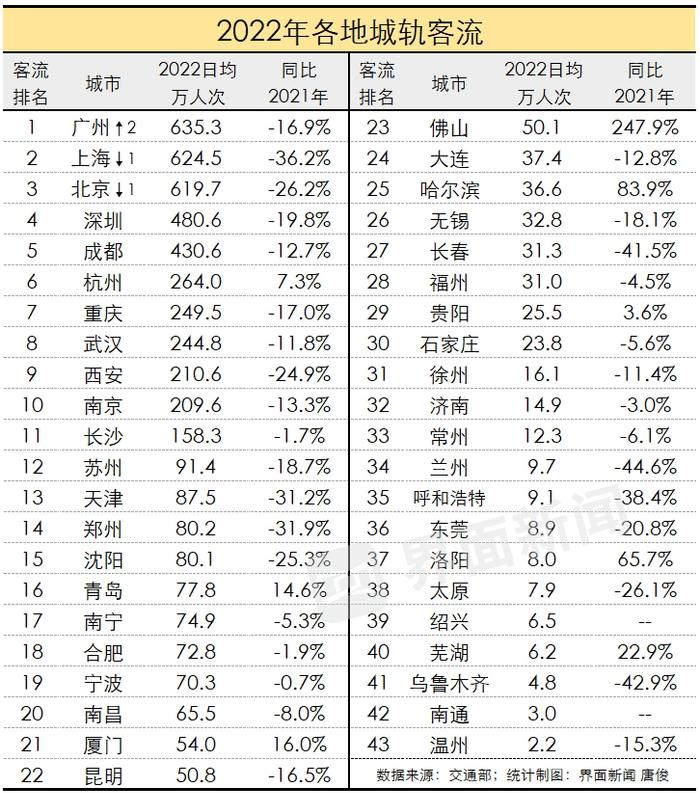 2022年各地城轨客流

| 客流排名 | 城市 | 2022日均万人次 | 同比2021年 |
|---|---|---|---|
| 1 | 广州↑2 | 635.3 | -16.9% |
| 2 | 上海↓1 | 624.5 | -36.2% |
| 3 | 北京↓1 | 619.7 | -26.2% |
| 4 | 深圳 | 480.6 | -19.8% |
| 5 | 成都 | 430.6 | -12.7% |
| 6 | 杭州 | 264.0 | 7.3% |
| 7 | 重庆 | 249.5 | -17.0% |
| 8 | 武汉 | 244.8 | -11.8% |
| 9 | 西安 | 210.6 | -24.9% |
| 10 | 南京 | 209.6 | -13.3% |
| 11 | 长沙 | 158.3 | -1.7% |
| 12 | 苏州 | 91.4 | -18.7% |
| 13 | 天津 | 87.5 | -31.2% |
| 14 | 郑州 | 80.2 | -31.9% |
| 15 | 沈阳 | 80.1 | -25.3% |
| 16 | 青岛 | 77.8 | 14.6% |
| 17 | 南宁 | 74.9 | -5.3% |
| 18 | 合肥 | 72.8 | -1.9% |
| 19 | 宁波 | 70.3 | -0.7% |
| 20 | 南昌 | 65.5 | -8.0% |
| 21 | 厦门 | 54.0 | 16.0% |
| 22 | 昆明 | 50.8 | -16.5% |

| 客流排名 | 城市 | 2022日均万人次 | 同比2021年 |
|---|---|---|---|
| 23 | 佛山 | 50.1 | 247.9% |
| 24 | 大连 | 37.4 | -12.8% |
| 25 | 哈尔滨 | 36.6 | 83.9% |
| 26 | 无锡 | 32.8 | -18.1% |
| 27 | 长春 | 31.3 | -41.5% |
| 28 | 福州 | 31.0 | -4.5% |
| 29 | 贵阳 | 25.5 | 3.6% |
| 30 | 石家庄 | 23.8 | -5.6% |
| 31 | 徐州 | 16.1 | -11.4% |
| 32 | 济南 | 14.9 | -3.0% |
| 33 | 常州 | 12.3 | -6.1% |
| 34 | 兰州 | 9.7 | -44.6% |
| 35 | 呼和浩特 | 9.1 | -38.4% |
| 36 | 东莞 | 8.9 | -20.8% |
| 37 | 洛阳 | 8.0 | 65.7% |
| 38 | 太原 | 7.9 | -26.1% |
| 39 | 绍兴 | 6.5 | -- |
| 40 | 芜湖 | 6.2 | 22.9% |
| 41 | 乌鲁木齐 | 4.8 | -42.9% |
| 42 | 南通 | 3.0 | -- |
| 43 | 温州 | 2.2 | -15.3% |

数据来源：交通部；统计制图：界面新闻 唐俊

界面新闻